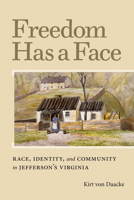 Freedom Has a Face

RACE, IDENTITY, and COMMUNITY in JEFFERSON'S VIRGINIA

Kirt von Daacke